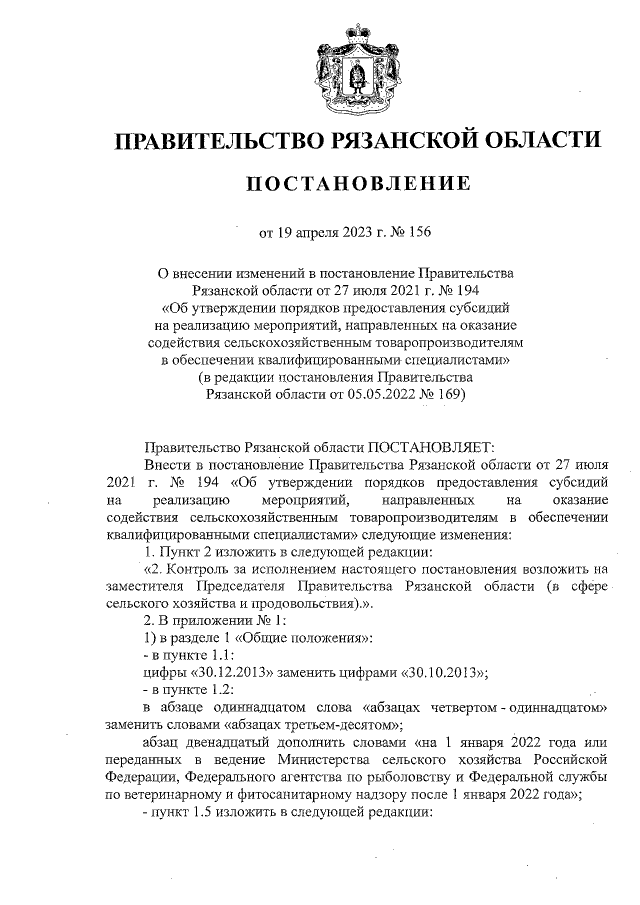 ПРАВИТЕЛЬСТВО РЯЗАНСКОЙ ОБЛАСТИ

ПОСТАНОВЛЕНИЕ

от 19 апреля 2023 г. № 156

О внесении изменений в постановление Правительства Рязанской области от 27 июля 2021 г. № 194 «Об утверждении порядков предоставления субсидий на реализацию мероприятий, направленных на оказание содействия сельскохозяйственным товаропроизводителям в обеспечении квалифицированными специалистами» (в редакции постановления Правительства Рязанской области от 05.05.2022 № 169)

Правительство Рязанской области ПОСТАНОВЛЯЕТ:

Внести в постановление Правительства Рязанской области от 27 июля 2021 г. № 194 «Об утверждении порядков предоставления субсидий на реализацию мероприятий, направленных на оказание содействия сельскохозяйственным товаропроизводителям в обеспечении квалифицированными специалистами» следующие изменения:

1. Пункт 2 изложить в следующей редакции:

«2. Контроль за исполнением настоящего постановления возложить на заместителя Председателя Правительства Рязанской области (в сфере сельского хозяйства и продовольствия).».

2. В приложении № 1:

1) в разделе 1 «Общие положения»:

- в пункте 1.1:

цифры «30.12.2013» заменить цифрами «30.10.2013»;

- в пункте 1.2:

в абзаце одиннадцатом слова «абзацах четвертом - одиннадцатом» заменить словами «абзацах третьем-десятом»;

абзац двенадцатый дополнить словами «на 1 января 2022 года или переданных в ведение Министерства сельского хозяйства Российской Федерации, Федерального агентства по рыболовству и Федеральной службы по ветеринарному и фитосанитарному надзору после 1 января 2022 года»;

- пункт 1.5 изложить в следующей редакции: